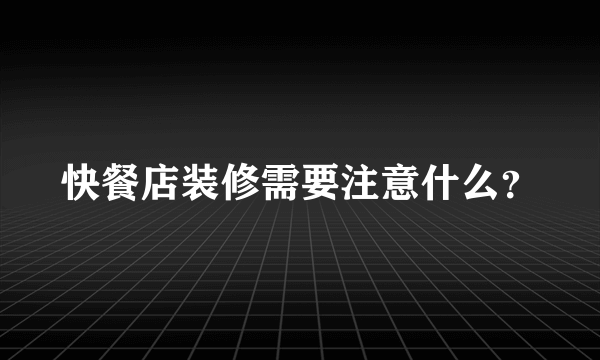 快餐店装修需要注意什么?